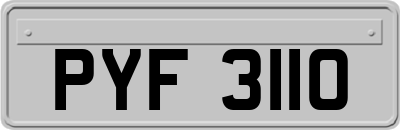 PYF 3110